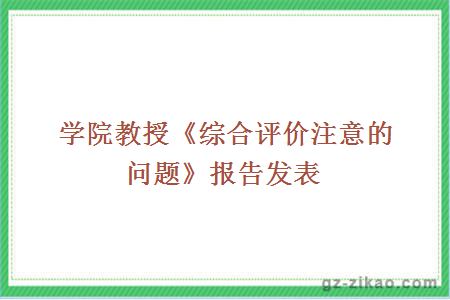 学院教授《综合评价注意的问题》报告发表

gz-zikao.com